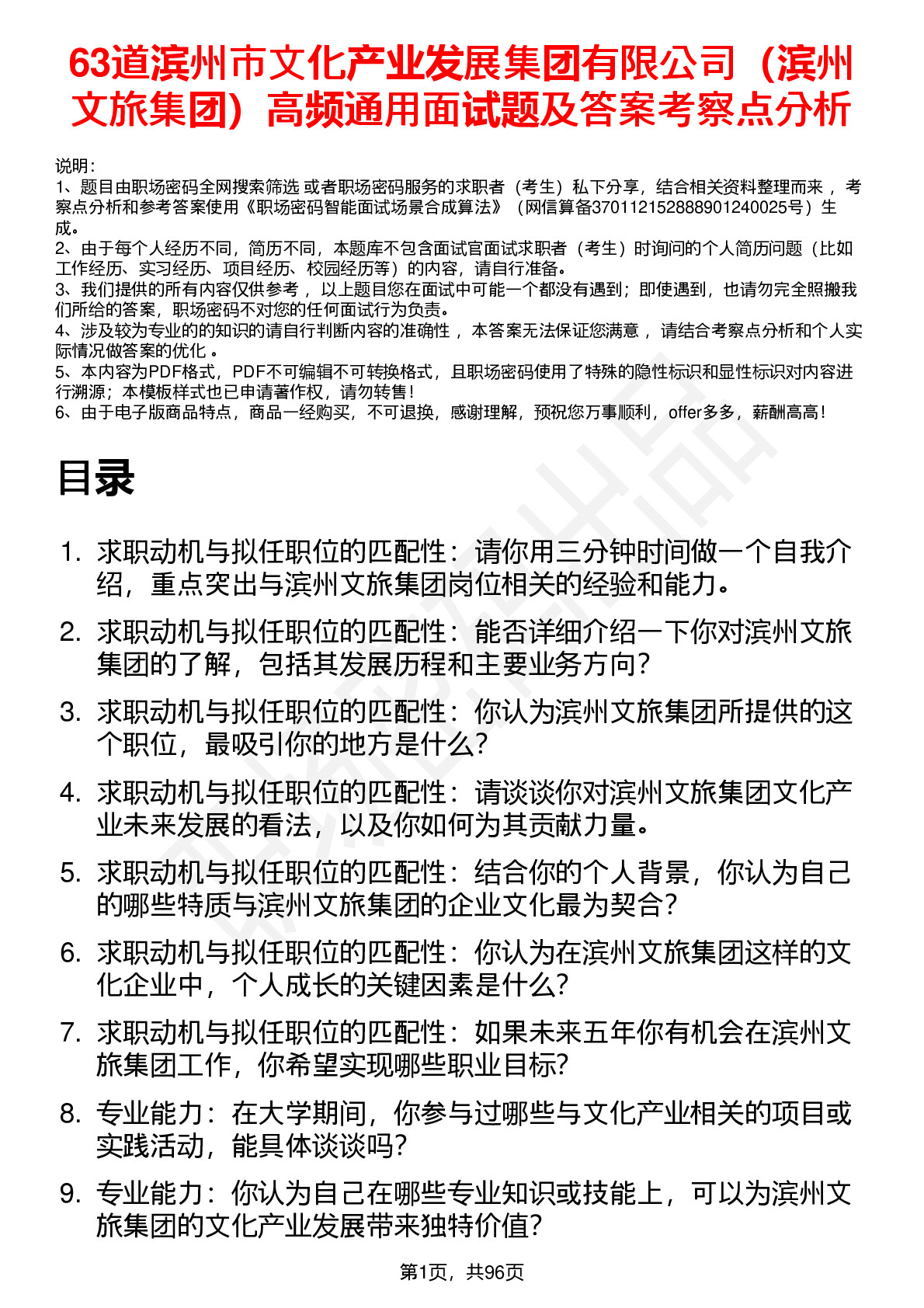 63道滨州市文化产业发展集团有限公司（滨州文旅集团）高频通用面试题及答案考察点分析

说明：
1、题目由职场密码全网搜索筛选 或者职场密码服务的求职者（考生）私下分享，结合相关资料整理而来 ，考察点分析和参考答案使用《职场密码智能面试场景合成算法》（网信算备370112152888901240025号）生成。
2、由于每个人经历不同，简历不同，本题库不包含面试官面试求职者（考生）时询问的个人简历问题（比如工作经历、实习经历、项目经历、校园经历等）的内容，请自行准备。
3、我们提供的所有内容仅供参考 ，以上题目您在面试中可能一个都没有遇到；即使遇到，也请勿完全照搬我们所给的答案，职场密码不对您的任何面试行为负责。
4、涉及较为专业的的知识的请自行判断内容的准确性 ，本答案无法保证您满意 ，请结合考察点分析和个人实际情况做答案的优化 。
5、本内容为PDF格式，PDF不可编辑不可转换格式，且职场密码使用了特殊的隐性标识和显性标识对内容进行溯源；本模板样式也已申请著作权，请勿转售！
6、由于电子版商品特点，商品一经购买，不可退换，感谢理解，预祝您万事顺利，offer多多，薪酬高高！

目录

1. 求职动机与拟任职位的匹配性：请你用三分钟时间做一个自我介绍，重点突出与滨州文旅集团岗位相关的经验和能力。
2. 求职动机与拟任职位的匹配性：能否详细介绍一下你对滨州文旅集团的了解，包括其发展历程和主要业务方向？
3. 求职动机与拟任职位的匹配性：你认为滨州文旅集团所提供的这个职位，最吸引你的地方是什么？
4. 求职动机与拟任职位的匹配性：请谈谈你对滨州文旅集团文化产业未来发展的看法，以及你如何为其贡献力量。
5. 求职动机与拟任职位的匹配性：结合你的个人背景，你认为自己的哪些特质与滨州文旅集团的企业文化最为契合？
6. 求职动机与拟任职位的匹配性：你认为在滨州文旅集团这样的文化企业中，个人成长的关键因素是什么？
7. 求职动机与拟任职位的匹配性：如果未来五年你有机会在滨州文旅集团工作，你希望实现哪些职业目标？
8. 专业能力：在大学期间，你参与过哪些与文化产业相关的项目或实践活动，能具体谈谈吗？
9. 专业能力：你认为自己在哪些专业知识或技能上，可以为滨州文旅集团的文化产业发展带来独特价值？

第1页，共96页